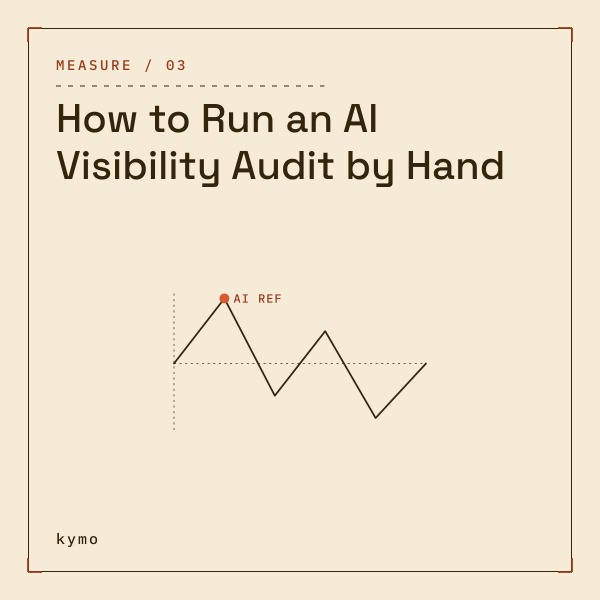 MEASURE / 03

How to Run an AI Visibility Audit by Hand

AI REF

kymo